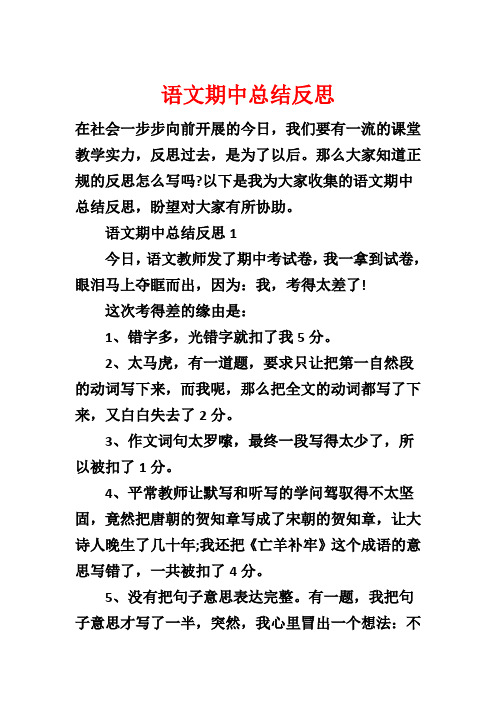 语文期中总结反思

在社会一步步向前开展的今日，我们要有一流的课堂教学实力，反思过去，是为了以后。那么大家知道正规的反思怎么写吗?以下是我为大家收集的语文期中总结反思，盼望对大家有所协助。

语文期中总结反思 1

今日，语文教师发了期中考试卷，我一拿到试卷，眼泪马上夺眶而出，因为：我，考得太差了!

这次考得差的缘由是：

1、错字多，光错字就扣了我 5 分。

2、太马虎，有一道题，要求只让把第一自然段的动词写下来，而我呢，那么把全文的动词都写了下来，又白白失去了 2 分。

3、作文词句太罗嗦，最终一段写得太少了，所以被扣了 1 分。

4、平常教师让默写和听写的学问驾驭得不太坚固，竟然把唐朝的贺知章写成了宋朝的贺知章，让大诗人晚生了几十年;我还把《亡羊补牢》这个成语的意思写错了，一共被扣了 4 分。

5、没有把句子意思表达完整。有一题，我把句子意思才写了一半，突然，我心里冒出一个想法：不